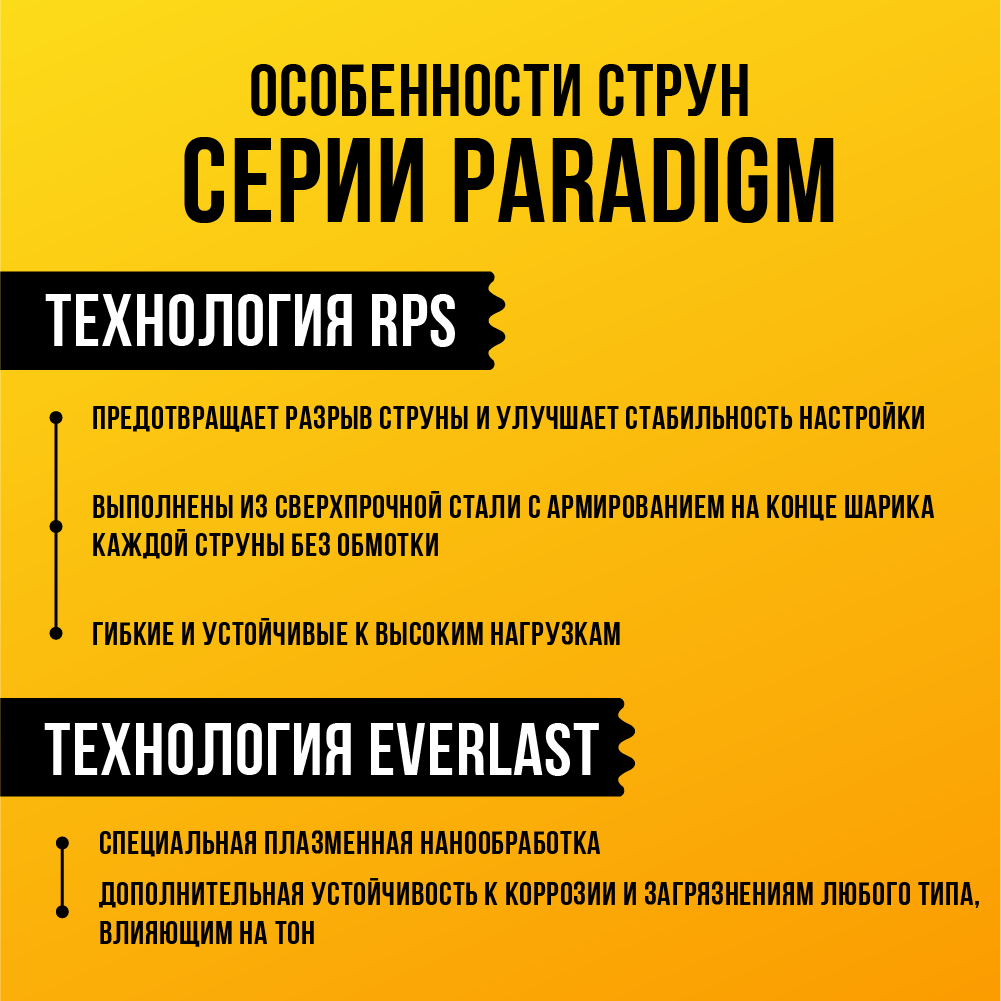 ОСОБЕННОСТИ СТРУН
СЕРИИ PARADIGM

ТЕХНОЛОГИЯ RPS

ПРЕДОТВРАЩАЕТ РАЗРЫВ СТРУНЫ И УЛУЧШАЕТ СТАБИЛЬНОСТЬ НАСТРОЙКИ

ВЫПОЛНЕНЫ ИЗ СВЕРХПРОЧНОЙ СТАЛИ С АРМИРОВАНИЕМ НА КОНЦЕ ШАРИКА КАЖДОЙ СТРУНЫ БЕЗ ОБМОТКИ

ГИБКИЕ И УСТОЙЧИВЫЕ К ВЫСОКИМ НАГРУЗКАМ

ТЕХНОЛОГИЯ EVERLAST

СПЕЦИАЛЬНАЯ ПЛАЗМЕННАЯ НАНООБРАБОТКА

ДОПОЛНИТЕЛЬНАЯ УСТОЙЧИВОСТЬ К КОРРОЗИИ И ЗАГРЯЗНЕНИЯМ ЛЮБОГО ТИПА, ВЛИЯЮЩИМ НА ТОН